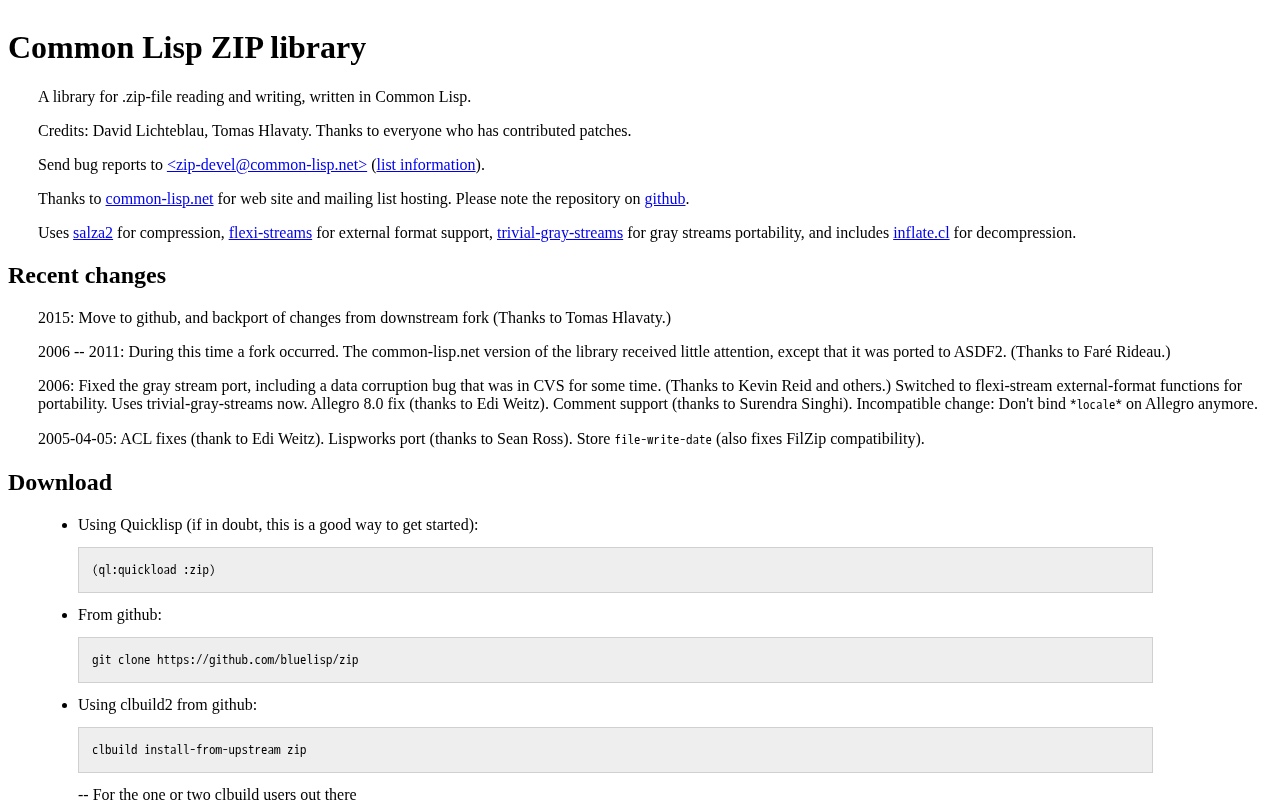 Common Lisp ZIP library

A library for .zip-file reading and writing, written in Common Lisp.

Credits: David Lichteblau, Tomas Hlavaty. Thanks to everyone who has contributed patches.

Send bug reports to <zip-devel@common-lisp.net> (list information).

Thanks to common-lisp.net for web site and mailing list hosting. Please note the repository on github.

Uses salza2 for compression, flexi-streams for external format support, trivial-gray-streams for gray streams portability, and includes inflate.cl for decompression.

Recent changes

2015: Move to github, and backport of changes from downstream fork (Thanks to Tomas Hlavaty.)

2006 -- 2011: During this time a fork occurred. The common-lisp.net version of the library received little attention, except that it was ported to ASDF2. (Thanks to Faré Rideau.)

2006: Fixed the gray stream port, including a data corruption bug that was in CVS for some time. (Thanks to Kevin Reid and others.) Switched to flexi-stream external-format functions for portability. Uses trivial-gray-streams now. Allegro 8.0 fix (thanks to Edi Weitz). Comment support (thanks to Surendra Singhi). Incompatible change: Don't bind *locale* on Allegro anymore.

2005-04-05: ACL fixes (thank to Edi Weitz). Lispworks port (thanks to Sean Ross). Store file-write-date (also fixes FilZip compatibility).

Download

• Using Quicklisp (if in doubt, this is a good way to get started):

(ql:quickload :zip)

• From github:

git clone https://github.com/bluelisp/zip

• Using clbuild2 from github:

clbuild install-from-upstream zip

-- For the one or two clbuild users out there